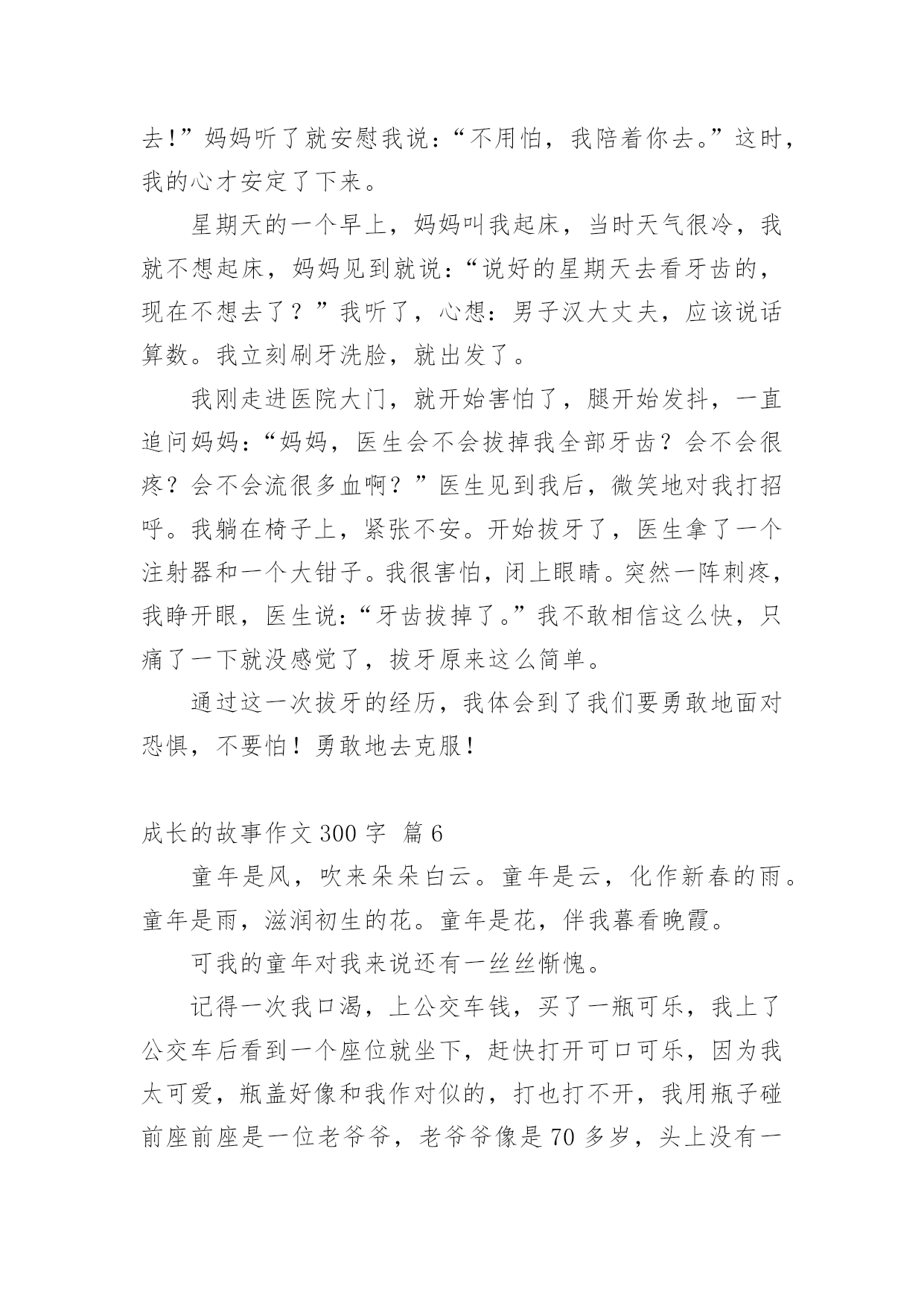 去!”妈妈听了就安慰我说：“不用怕，我陪着你去。”这时，我的心才安定了下来。

星期天的一个早上，妈妈叫我起床，当时天气很冷，我就不想起床，妈妈见到就说：“说好的星期天去看牙齿的，现在不想去了？”我听了，心想：男子汉大丈夫，应该说话算数。我立刻刷牙洗脸，就出发了。

我刚走进医院大门，就开始害怕了，腿开始发抖，一直追问妈妈：“妈妈，医生会不会拔掉我全部牙齿？会不会很疼？会不会流很多血啊？”医生见到我后，微笑地对我打招呼。我躺在椅子上，紧张不安。开始拔牙了，医生拿了一个注射器和一个大钳子。我很害怕，闭上眼睛。突然一阵刺疼，我睁开眼，医生说：“牙齿拔掉了。”我不敢相信这么快，只痛了一下就没感觉了，拔牙原来这么简单。

通过这一次拔牙的经历，我体会到了我们要勇敢地面对恐惧，不要怕！勇敢地去克服！

成长的故事作文 300 字 篇 6

童年是风，吹来朵朵白云。童年是云，化作新春的雨。童年是雨，滋润初生的花。童年是花，伴我暮看晚霞。

可我的童年对我来说还有一丝丝惭愧。

记得一次我口渴，上公交车钱，买了一瓶可乐，我上了公交车后看到一个座位就坐下，赶快打开可口可乐，因为我太可爱，瓶盖好像和我作对似的，打也打不开，我用瓶子碰前座前座是一位老爷爷，老爷爷像是 70 多岁，头上没有一